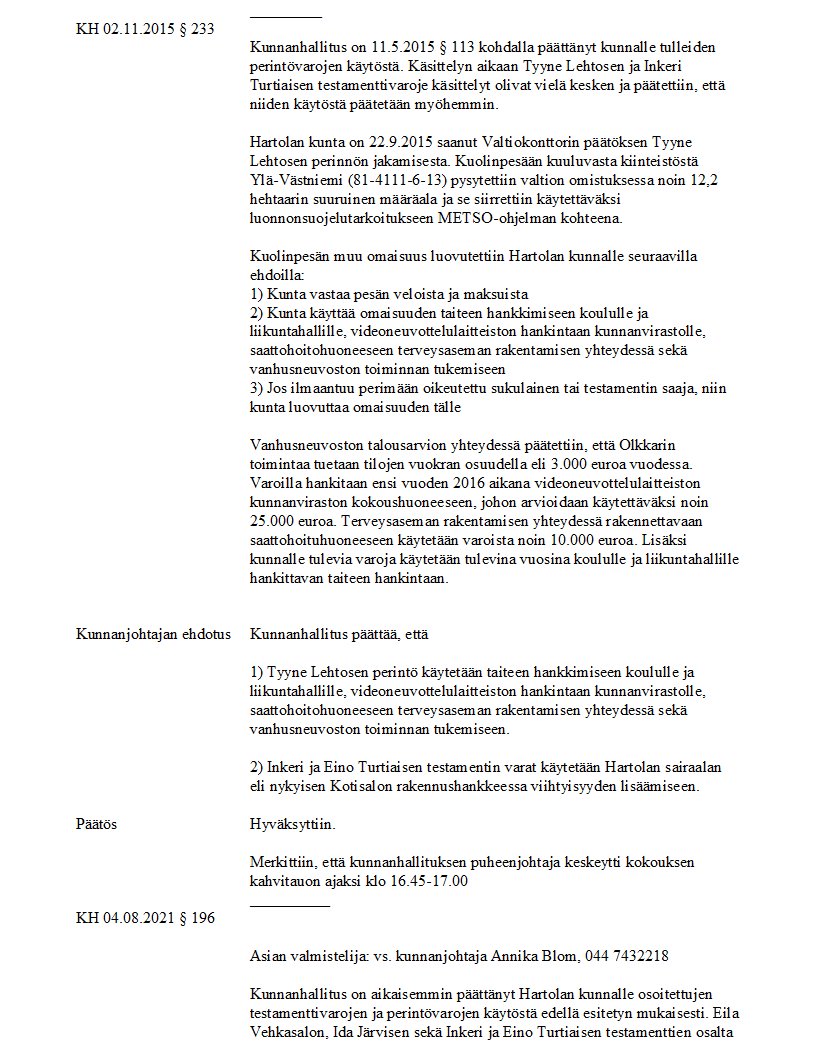 KH 02.11.2015 § 233

Kunnanhallitus on 11.5.2015 § 113 kohdalla päättänyt kunnalle tulleiden perintövarojen käytöstä. Käsittelyn aikaan Tyyne Lehtosen ja Inkeri Turtiaisen testamenttivaroje käsittelyt olivat vielä kesken ja päätettiin, että niiden käytöstä päätetään myöhemmin.

Hartolan kunta on 22.9.2015 saanut Valtiokonttorin päätöksen Tyyne Lehtosen perinnön jakamisesta. Kuolinpesään kuuluvasta kiinteistöstä Ylä-Västniemi (81-4111-6-13) pysytettiin valtion omistuksessa noin 12,2 hehtaarin suuruinen määräala ja se siirrettiin käytettäväksi luonnonsuojelutarkoitukseen METSO-ohjelman kohteena.

Kuolinpesän muu omaisuus luovutettiin Hartolan kunnalle seuraavilla ehdoilla:
1) Kunta vastaa pesän veloista ja maksuista
2) Kunta käyttää omaisuuden taiteen hankkimiseen koululle ja liikuntahallille, videoneuvottelulaitteiston hankintaan kunnanvirastolle, saattohoitohuoneeseen terveysaseman rakentamisen yhteydessä sekä vanhusneuvoston toiminnan tukemiseen
3) Jos ilmaantuu perimään oikeutettu sukulainen tai testamentin saaja, niin kunta luovuttaa omaisuuden tälle

Vanhusneuvoston talousarvion yhteydessä päätettiin, että Olkkarin toimintaa tuetaan tilojen vuokran osuudella eli 3.000 euroa vuodessa. Varoilla hankitaan ensi vuoden 2016 aikana videoneuvottelulaitteiston kunnanviraston kokoushuoneeseen, johon arvioidaan käytettäväksi noin 25.000 euroa. Terveysaseman rakentamisen yhteydessä rakennettavaan saattohoituhuoneeseen käytetään varoista noin 10.000 euroa. Lisäksi kunnalle tulevia varoja käytetään tulevina vuosina koululle ja liikuntahallille hankittavan taiteen hankintaan.

Kunnanjohtajan ehdotus Kunnanhallitus päättää, että

1) Tyyne Lehtosen perintö käytetään taiteen hankkimiseen koululle ja liikuntahallille, videoneuvottelulaitteiston hankintaan kunnanvirastolle, saattohoitohuoneeseen terveysaseman rakentamisen yhteydessä sekä vanhusneuvoston toiminnan tukemiseen.

2) Inkeri ja Eino Turtiaisen testamentin varat käytetään Hartolan sairaalan eli nykyisen Kotisalon rakennushankkeessa viihtyisyyden lisäämiseen.

Päätös Hyväksyttiin.

Merkittiin, että kunnanhallituksen puheenjohtaja keskeytti kokouksen kahvitauon ajaksi klo 16.45-17.00

KH 04.08.2021 § 196

Asian valmistelija: vs. kunnanjohtaja Annika Blom, 044 7432218

Kunnanhallitus on aikaisemmin päättänyt Hartolan kunnalle osoitettujen testamenttivarojen ja perintövarojen käytöstä edellä esitetyn mukaisesti. Eila Vehkasalon, Ida Järvisen sekä Inkeri ja Eino Turtiaisen testamenttien osalta